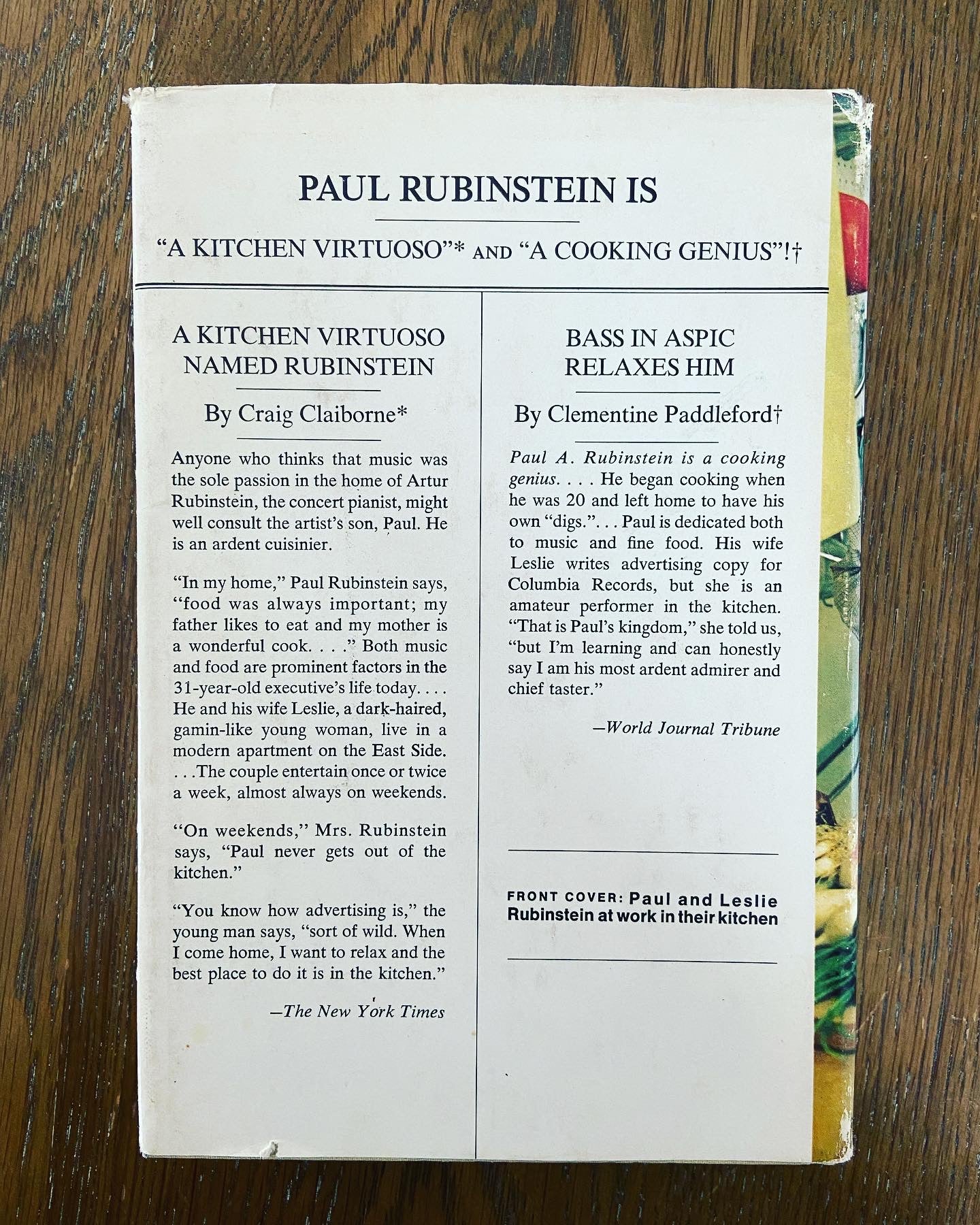 PAUL RUBINSTEIN IS

"A KITCHEN VIRTUOSO"* AND "A COOKING GENIUS"!†

A KITCHEN VIRTUOSO NAMED RUBINSTEIN

By Craig Claiborne*

Anyone who thinks that music was the sole passion in the home of Artur Rubinstein, the concert pianist, might well consult the artist's son, Paul. He is an ardent cuisinier.

"In my home," Paul Rubinstein says, "food was always important; my father likes to eat and my mother is a wonderful cook. . . ." Both music and food are prominent factors in the 31-year-old executive's life today. . . . He and his wife Leslie, a dark-haired, gamin-like young woman, live in a modern apartment on the East Side. . . .The couple entertain once or twice a week, almost always on weekends.

"On weekends," Mrs. Rubinstein says, "Paul never gets out of the kitchen."

"You know how advertising is," the young man says, "sort of wild. When I come home, I want to relax and the best place to do it is in the kitchen."

—The New York Times

BASS IN ASPIC RELAXES HIM

By Clementine Paddleford†

Paul A. Rubinstein is a cooking genius. . . . He began cooking when he was 20 and left home to have his own "digs.". . . Paul is dedicated both to music and fine food. His wife Leslie writes advertising copy for Columbia Records, but she is an amateur performer in the kitchen. "That is Paul's kingdom," she told us, "but I'm learning and can honestly say I am his most ardent admirer and chief taster."

—World Journal Tribune

FRONT COVER: Paul and Leslie Rubinstein at work in their kitchen